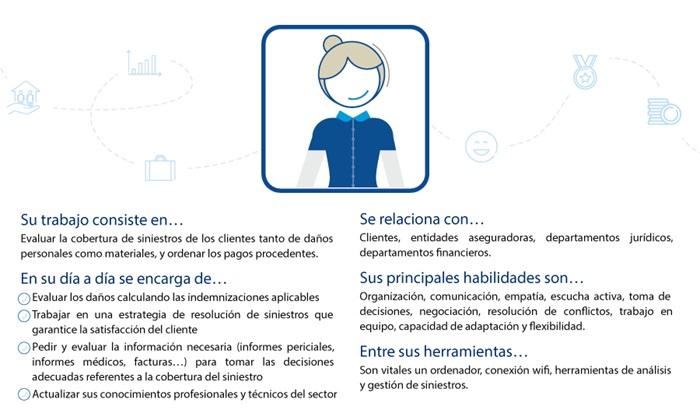 Su trabajo consiste en…

Evaluar la cobertura de siniestros de los clientes tanto de daños personales como materiales, y ordenar los pagos procedentes.

En su día a día se encarga de…

Evaluar los daños calculando las indemnizaciones aplicables

Trabajar en una estrategia de resolución de siniestros que garantice la satisfacción del cliente

Pedir y evaluar la información necesaria (informes periciales, informes médicos, facturas…) para tomar las decisiones adecuadas referentes a la cobertura del siniestro

Actualizar sus conocimientos profesionales y técnicos del sector

Se relaciona con…

Clientes, entidades aseguradoras, departamentos jurídicos, departamentos financieros.

Sus principales habilidades son…

Organización, comunicación, empatía, escucha activa, toma de decisiones, negociación, resolución de conflictos, trabajo en equipo, capacidad de adaptación y flexibilidad.

Entre sus herramientas…

Son vitales un ordenador, conexión wifi, herramientas de análisis y gestión de siniestros.